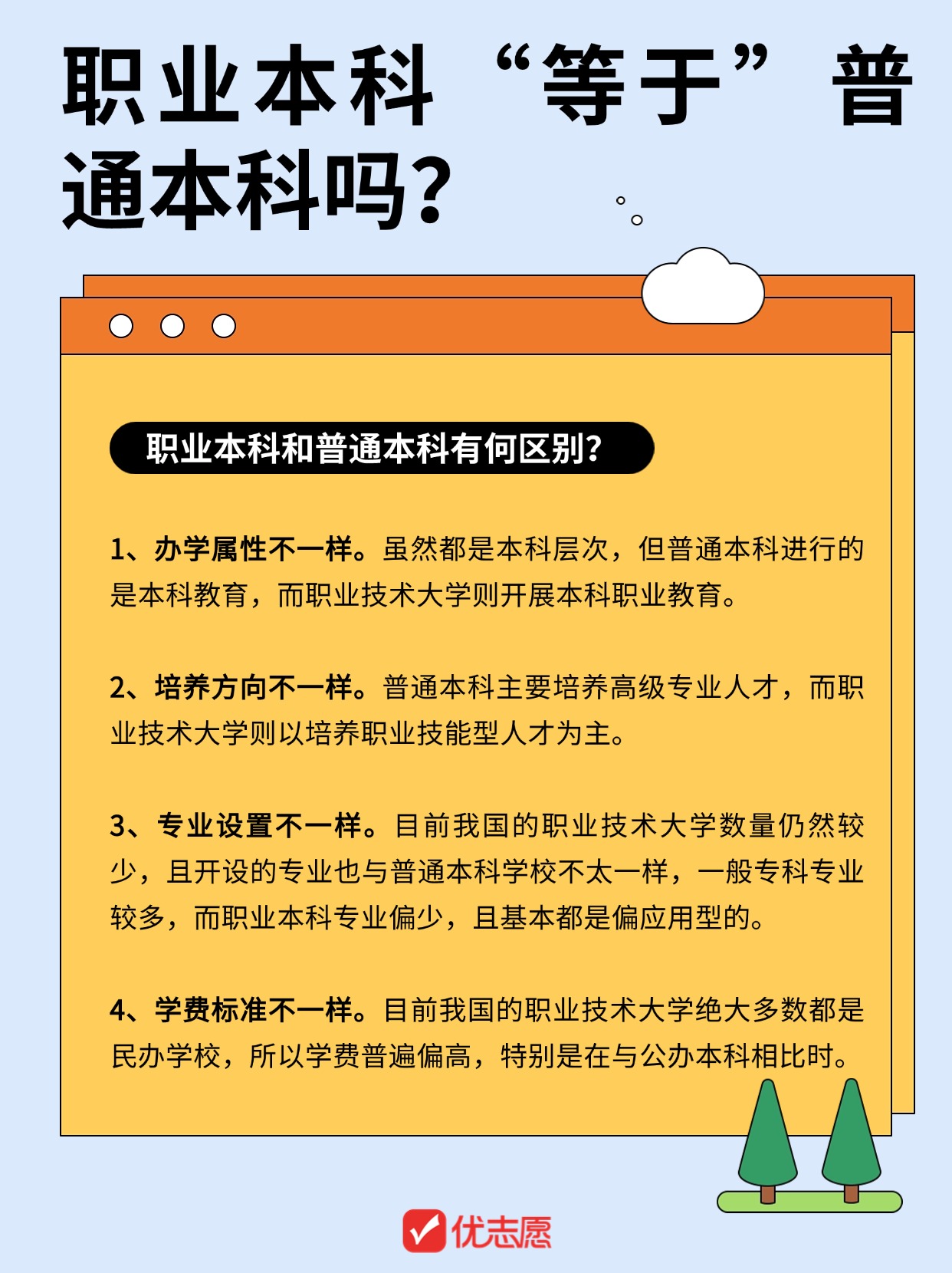 职业本科“等于”普通本科吗?

职业本科和普通本科有何区别?

1、办学属性不一样。虽然都是本科层次，但普通本科进行的是本科教育，而职业技术大学则开展本科职业教育。

2、培养方向不一样。普通本科主要培养高级专业人才，而职业技术大学则以培养职业技能型人才为主。

3、专业设置不一样。目前我国的职业技术大学数量仍然较少，且开设的专业也与普通本科学校不太一样，一般专科专业较多，而职业本科专业偏少，且基本都是偏应用型的。

4、学费标准不一样。目前我国的职业技术大学绝大多数都是民办学校，所以学费普遍偏高，特别是在与公办本科相比时。

优志愿